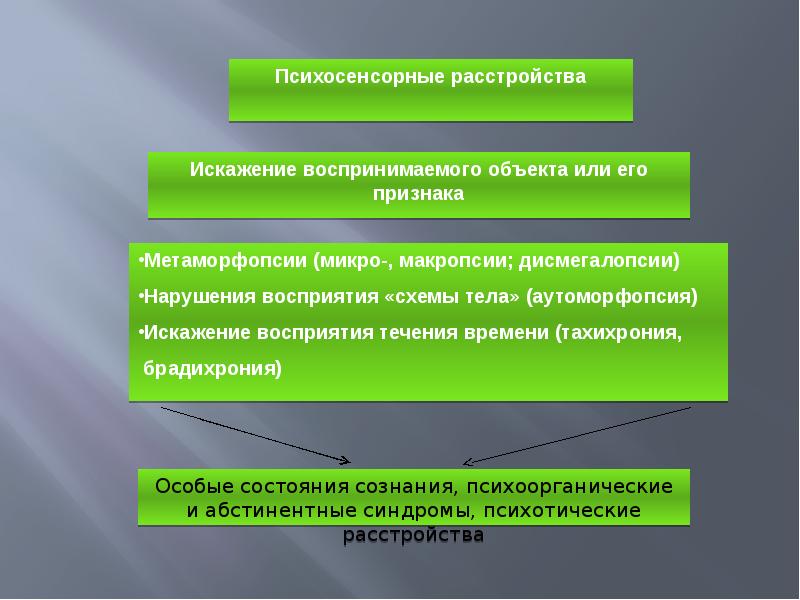 Психосенсорные расстройства

Искажение воспринимаемого объекта или его признака

•Метаморфопсии (микро-, макропсии; дисмегалопсии)

•Нарушения восприятия «схемы тела» (аутоморфопсия)

•Искажение восприятия течения времени (тахихрония, брадихрония)

Особые состояния сознания, психоорганические и абстинентные синдромы, психотические расстройства